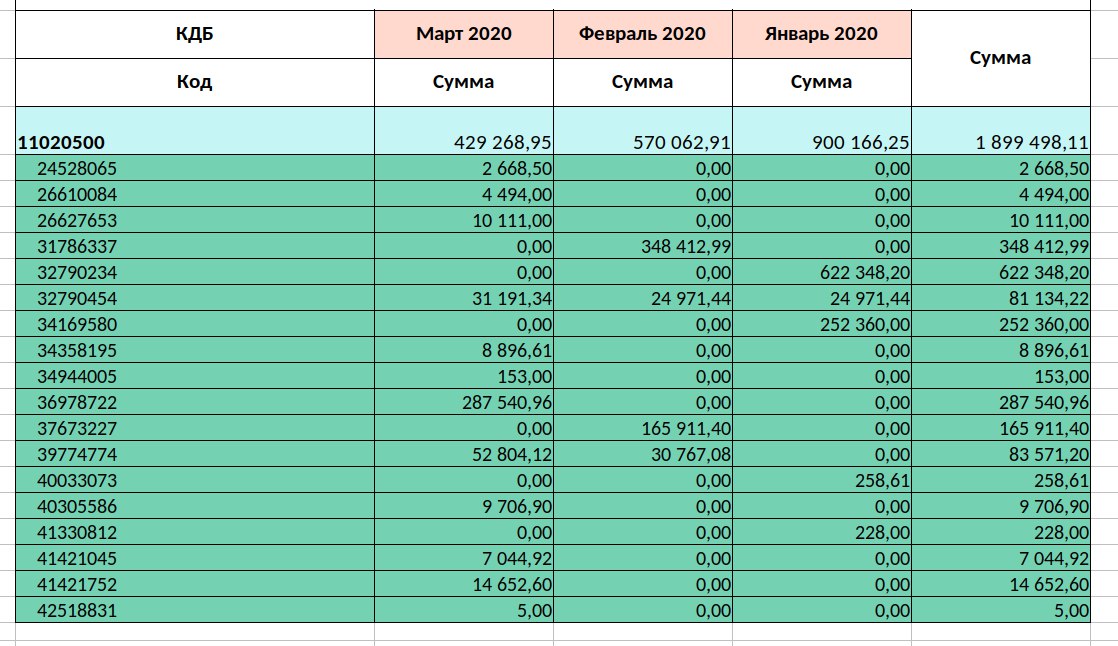 | КДБ | Март 2020 | Февраль 2020 | Январь 2020 | Сумма |
|---|---|---|---|---|
| Код | Сумма | Сумма | Сумма | |
| 11020500 | 429 268,95 | 570 062,91 | 900 166,25 | 1 899 498,11 |
| 24528065 | 2 668,50 | 0,00 | 0,00 | 2 668,50 |
| 26610084 | 4 494,00 | 0,00 | 0,00 | 4 494,00 |
| 26627653 | 10 111,00 | 0,00 | 0,00 | 10 111,00 |
| 31786337 | 0,00 | 348 412,99 | 0,00 | 348 412,99 |
| 32790234 | 0,00 | 0,00 | 622 348,20 | 622 348,20 |
| 32790454 | 31 191,34 | 24 971,44 | 24 971,44 | 81 134,22 |
| 34169580 | 0,00 | 0,00 | 252 360,00 | 252 360,00 |
| 34358195 | 8 896,61 | 0,00 | 0,00 | 8 896,61 |
| 34944005 | 153,00 | 0,00 | 0,00 | 153,00 |
| 36978722 | 287 540,96 | 0,00 | 0,00 | 287 540,96 |
| 37673227 | 0,00 | 165 911,40 | 0,00 | 165 911,40 |
| 39774774 | 52 804,12 | 30 767,08 | 0,00 | 83 571,20 |
| 40033073 | 0,00 | 0,00 | 258,61 | 258,61 |
| 40305586 | 9 706,90 | 0,00 | 0,00 | 9 706,90 |
| 41330812 | 0,00 | 0,00 | 228,00 | 228,00 |
| 41421045 | 7 044,92 | 0,00 | 0,00 | 7 044,92 |
| 41421752 | 14 652,60 | 0,00 | 0,00 | 14 652,60 |
| 42518831 | 5,00 | 0,00 | 0,00 | 5,00 |